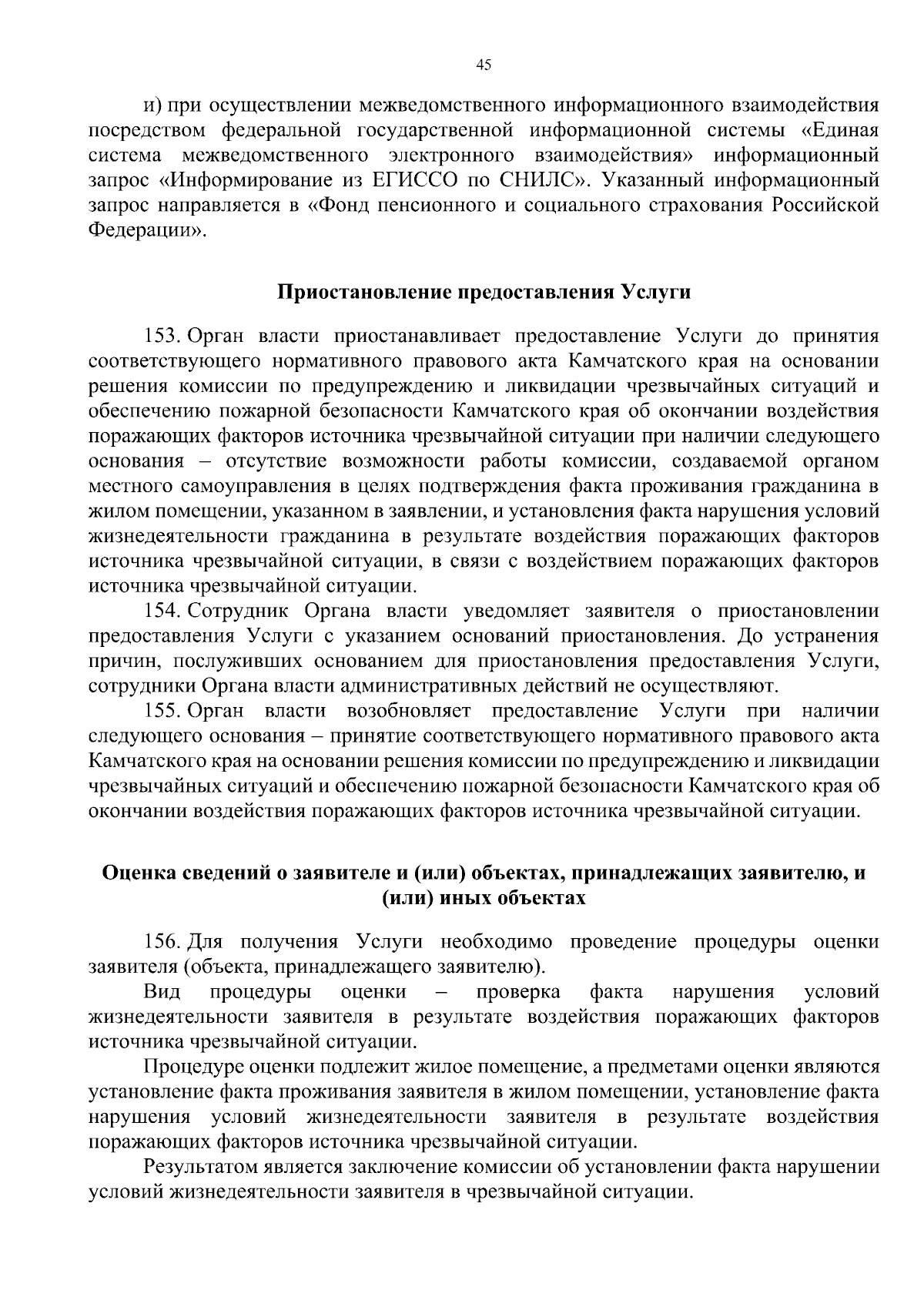 45

и) при осуществлении межведомственного информационного взаимодействия посредством федеральной государственной информационной системы «Единая система межведомственного электронного взаимодействия» информационный запрос «Информирование из ЕГИССО по СНИЛС». Указанный информационный запрос направляется в «Фонд пенсионного и социального страхования Российской Федерации».

Приостановление предоставления Услуги

153. Орган власти приостанавливает предоставление Услуги до принятия соответствующего нормативного правового акта Камчатского края на основании решения комиссии по предупреждению и ликвидации чрезвычайных ситуаций и обеспечению пожарной безопасности Камчатского края об окончании воздействия поражающих факторов источника чрезвычайной ситуации при наличии следующего основания – отсутствие возможности работы комиссии, создаваемой органом местного самоуправления в целях подтверждения факта проживания гражданина в жилом помещении, указанном в заявлении, и установления факта нарушения условий жизнедеятельности гражданина в результате воздействия поражающих факторов источника чрезвычайной ситуации, в связи с воздействием поражающих факторов источника чрезвычайной ситуации.

154. Сотрудник Органа власти уведомляет заявителя о приостановлении предоставления Услуги с указанием оснований приостановления. До устранения причин, послуживших основанием для приостановления предоставления Услуги, сотрудники Органа власти административных действий не осуществляют.

155. Орган власти возобновляет предоставление Услуги при наличии следующего основания – принятие соответствующего нормативного правового акта Камчатского края на основании решения комиссии по предупреждению и ликвидации чрезвычайных ситуаций и обеспечению пожарной безопасности Камчатского края об окончании воздействия поражающих факторов источника чрезвычайной ситуации.

Оценка сведений о заявителе и (или) объектах, принадлежащих заявителю, и (или) иных объектах

156. Для получения Услуги необходимо проведение процедуры оценки заявителя (объекта, принадлежащего заявителю).

Вид процедуры оценки – проверка факта нарушения условий жизнедеятельности заявителя в результате воздействия поражающих факторов источника чрезвычайной ситуации.

Процедуре оценки подлежит жилое помещение, а предметами оценки являются установление факта проживания заявителя в жилом помещении, установление факта нарушения условий жизнедеятельности заявителя в результате воздействия поражающих факторов источника чрезвычайной ситуации.

Результатом является заключение комиссии об установлении факта нарушении условий жизнедеятельности заявителя в чрезвычайной ситуации.